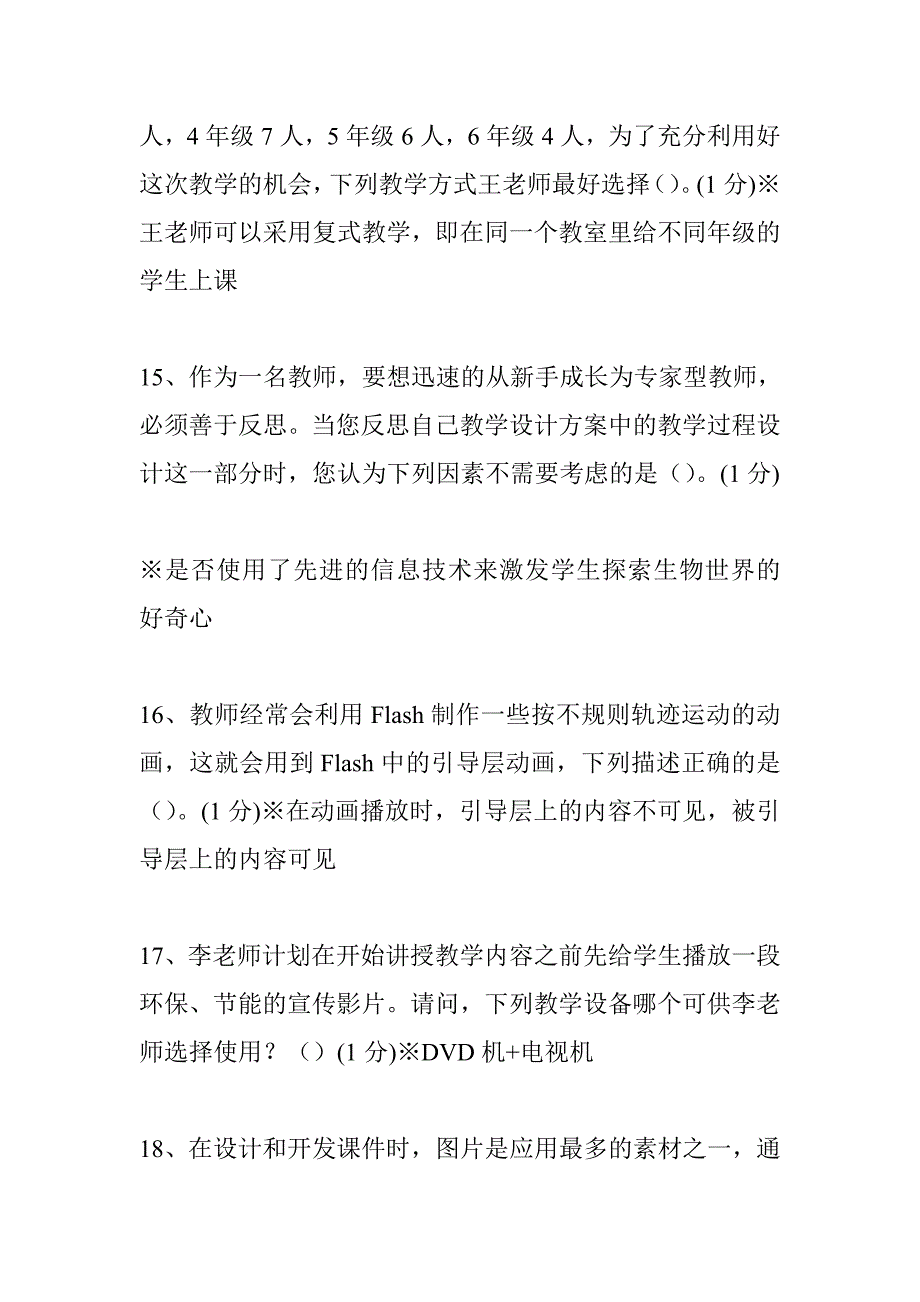 人，4 年级 7 人，5 年级 6 人，6 年级 4 人，为了充分利用好这次教学的机会，下列教学方式王老师最好选择()。(1 分)※王老师可以采用复式教学，即在同一个教室里给不同年级的学生上课

15、作为一名教师，要想迅速的从新手成长为专家型教师，必须善于反思。当您反思自己教学设计方案中的教学过程设计这一部分时，您认为下列因素不需要考虑的是（）。(1 分)

※是否使用了先进的信息技术来激发学生探索生物世界的好奇心

16、教师经常会利用 Flash 制作一些按不规则轨迹运动的动画，这就会用到 Flash 中的引导层动画，下列描述正确的是（）。(1 分)※在动画播放时，引导层上的内容不可见，被引导层上的内容可见

17、李老师计划在开始讲授教学内容之前先给学生播放一段环保、节能的宣传影片。请问，下列教学设备哪个可供李老师选择使用？（）(1 分)※DVD 机+电视机

18、在设计和开发课件时，图片是应用最多的素材之一，通